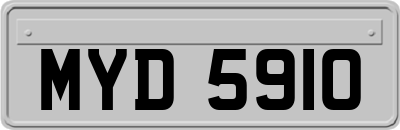 MYD 5910